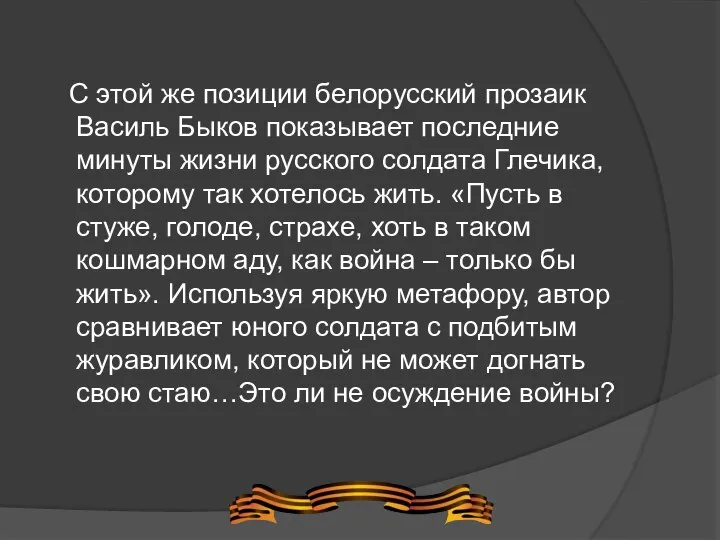 С этой же позиции белорусский прозаик Василь Быков показывает последние минуты жизни русского солдата Глечика, которому так хотелось жить. «Пусть в стуже, голоде, страхе, хоть в таком кошмарном аду, как война – только бы жить». Используя яркую метафору, автор сравнивает юного солдата с подбитым журавликом, который не может догнать свою стаю…Это ли не осуждение войны?